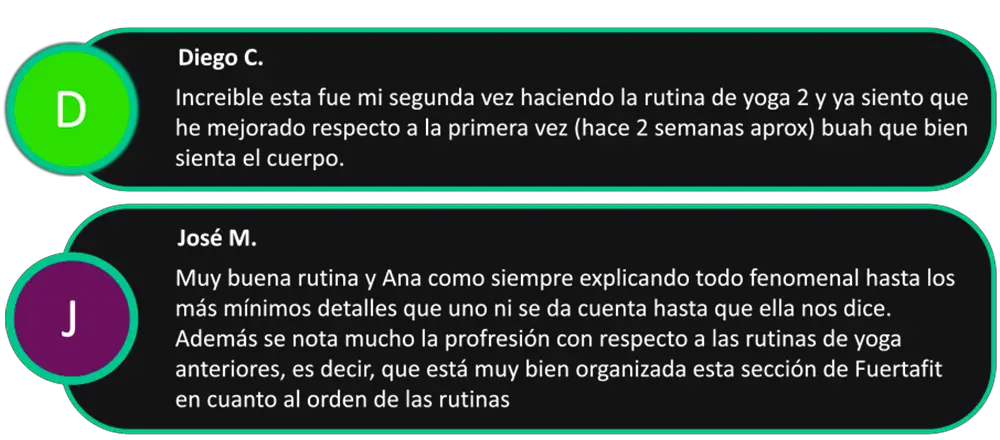 D

Diego C.

Increible esta fue mi segunda vez haciendo la rutina de yoga 2 y ya siento que he mejorado respecto a la primera vez (hace 2 semanas aprox) buah que bien sienta el cuerpo.

J

José M.

Muy buena rutina y Ana como siempre explicando todo fenomenal hasta los más mínimos detalles que uno ni se da cuenta hasta que ella nos dice. Además se nota mucho la profresión con respecto a las rutinas de yoga anteriores, es decir, que está muy bien organizada esta sección de Fuertafit en cuanto al orden de las rutinas